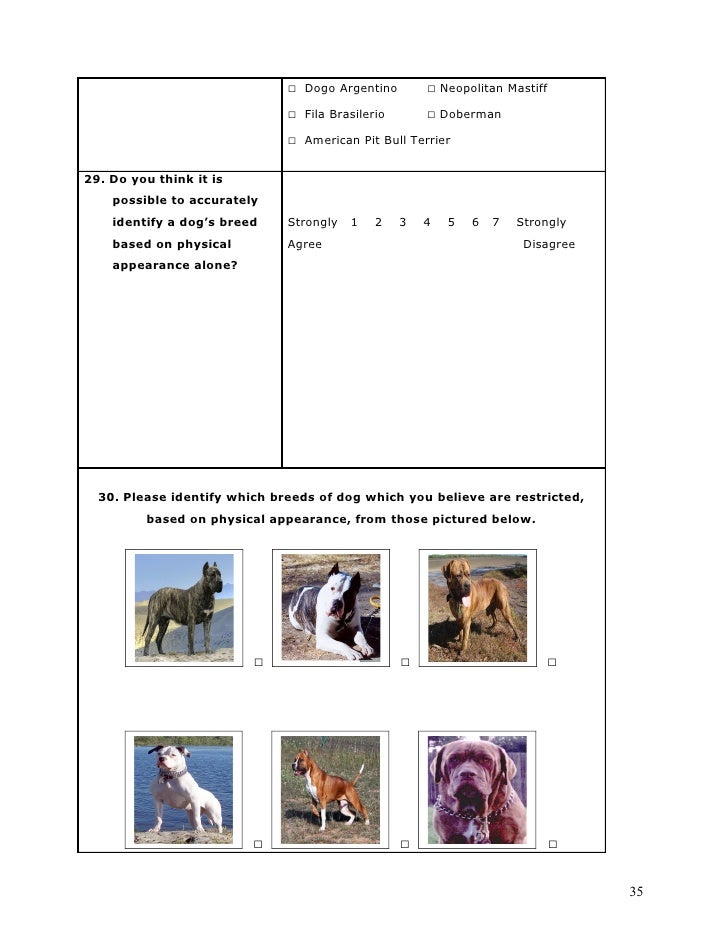 | | □ Dogo Argentino □ Neopolitan Mastiff<br>□ Fila Brasilerio □ Doberman<br>□ American Pit Bull Terrier |
|---|---|
| **29. Do you think it is possible to accurately identify a dog's breed based on physical appearance alone?** | Strongly Agree 1 2 3 4 5 6 7 Strongly Disagree |

**30. Please identify which breeds of dog which you believe are restricted, based on physical appearance, from those pictured below.**

□ □ □

□ □ □

35